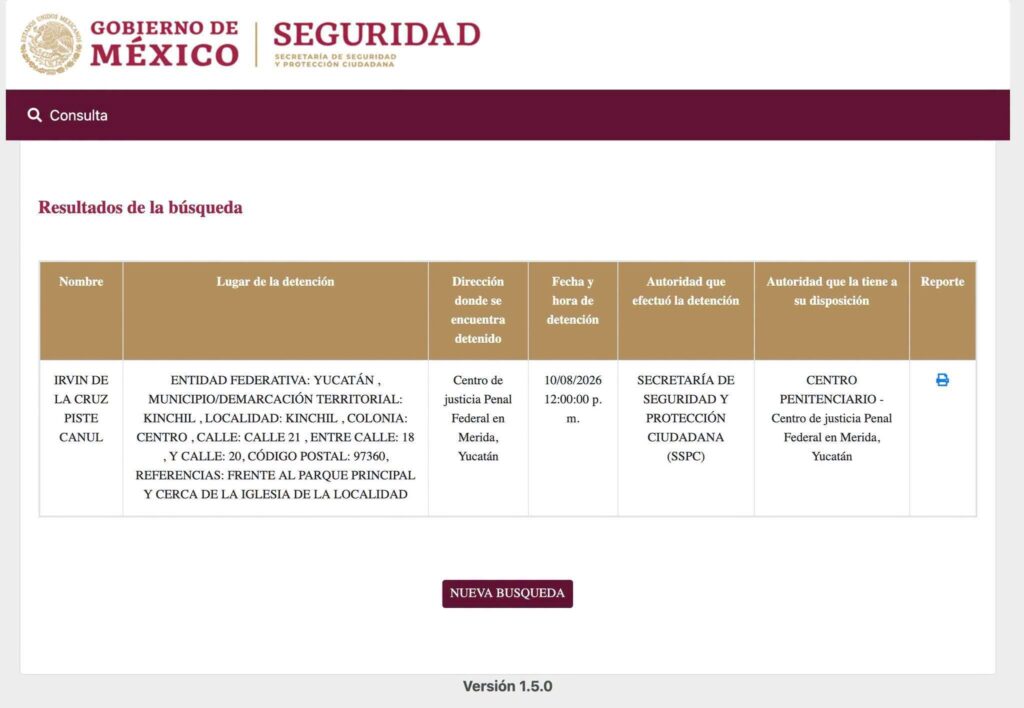 ESTADOS UNIDOS MEXICANOS

GOBIERNO DE MÉXICO

SEGURIDAD
SECRETARÍA DE SEGURIDAD Y PROTECCIÓN CIUDADANA

Consulta

Resultados de la búsqueda

| Nombre | Lugar de la detención | Dirección donde se encuentra detenido | Fecha y hora de detención | Autoridad que efectuó la detención | Autoridad que la tiene a su disposición | Reporte |
|---|---|---|---|---|---|---|
| IRVIN DE LA CRUZ PISTE CANUL | ENTIDAD FEDERATIVA: YUCATÁN , MUNICIPIO/DEMARCACIÓN TERRITORIAL: KINCHIL , LOCALIDAD: KINCHIL , COLONIA: CENTRO , CALLE: CALLE 21 , ENTRE CALLE: 18 , Y CALLE: 20, CÓDIGO POSTAL: 97360, REFERENCIAS: FRENTE AL PARQUE PRINCIPAL Y CERCA DE LA IGLESIA DE LA LOCALIDAD | Centro de justicia Penal Federal en Merida, Yucatán | 10/08/2026 12:00:00 p. m. | SECRETARÍA DE SEGURIDAD Y PROTECCIÓN CIUDADANA (SSPC) | CENTRO PENITENCIARIO - Centro de justicia Penal Federal en Merida, Yucatán | |

NUEVA BUSQUEDA

Versión 1.5.0